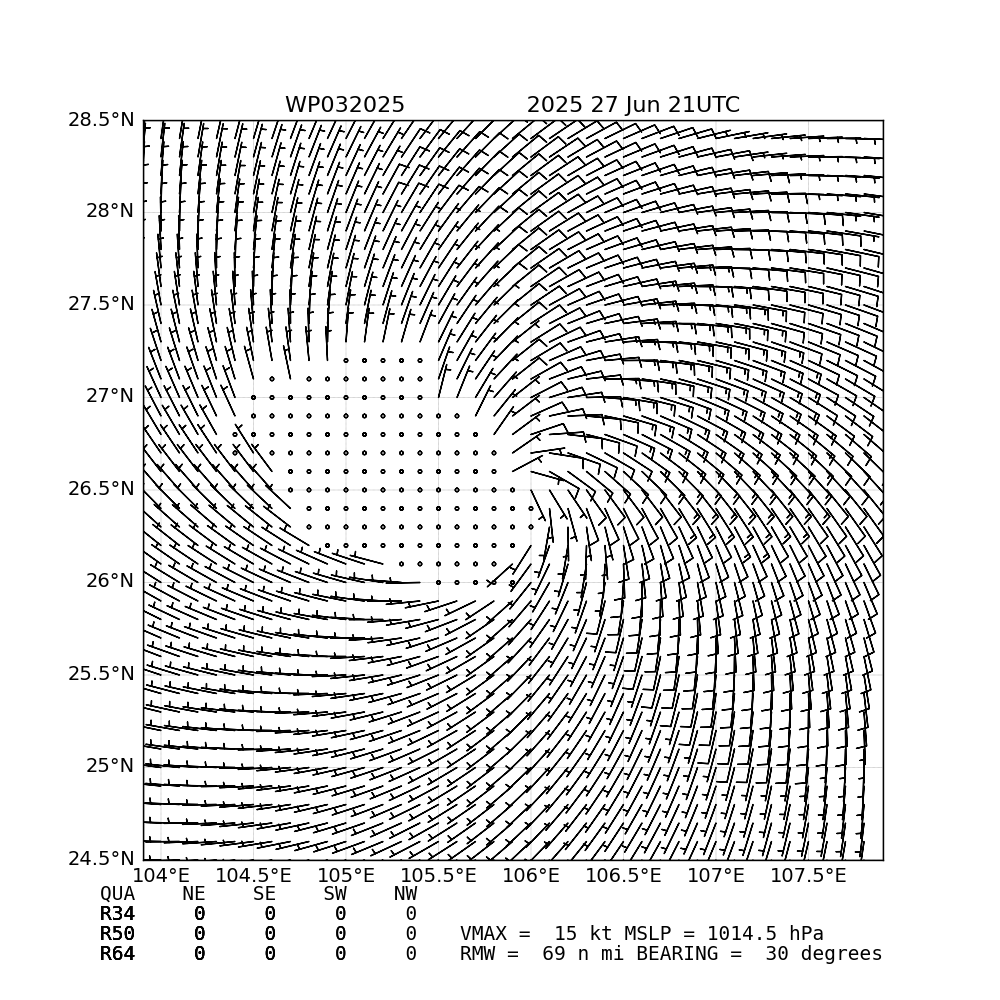 WP032025 2025 27 Jun 21UTC

28.5°N
28°N
27.5°N
27°N
26.5°N
26°N
25.5°N
25°N
24.5°N

104°E 104.5°E 105°E 105.5°E 106°E 106.5°E 107°E 107.5°E

| QUA | NE | SE | SW | NW |
|---|---|---|---|---|
| R34 | 0 | 0 | 0 | 0 |
| R50 | 0 | 0 | 0 | 0 |
| R64 | 0 | 0 | 0 | 0 |

VMAX = 15 kt MSLP = 1014.5 hPa
RMW = 69 n mi BEARING = 30 degrees